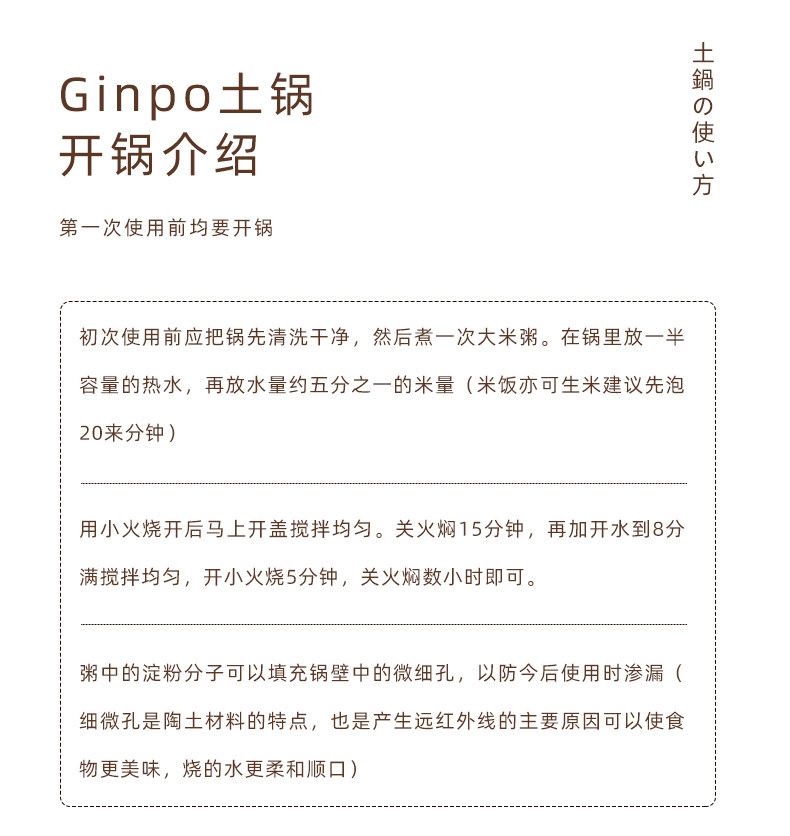 Ginpo土锅
开锅介绍

土鍋の使い方

第一次使用前均要开锅

初次使用前应把锅先清洗干净，然后煮一次大米粥。在锅里放一半容量的热水，再放水量约五分之一的米量（米饭亦可生米建议先泡20来分钟）

用小火烧开后马上开盖搅拌均匀。关火焖15分钟，再加开水到8分满搅拌均匀，开小火烧5分钟，关火焖数小时即可。

粥中的淀粉分子可以填充锅壁中的微细孔，以防今后使用时渗漏（细微孔是陶土材料的特点，也是产生远红外线的主要原因可以使食物更美味，烧的水更柔和顺口）